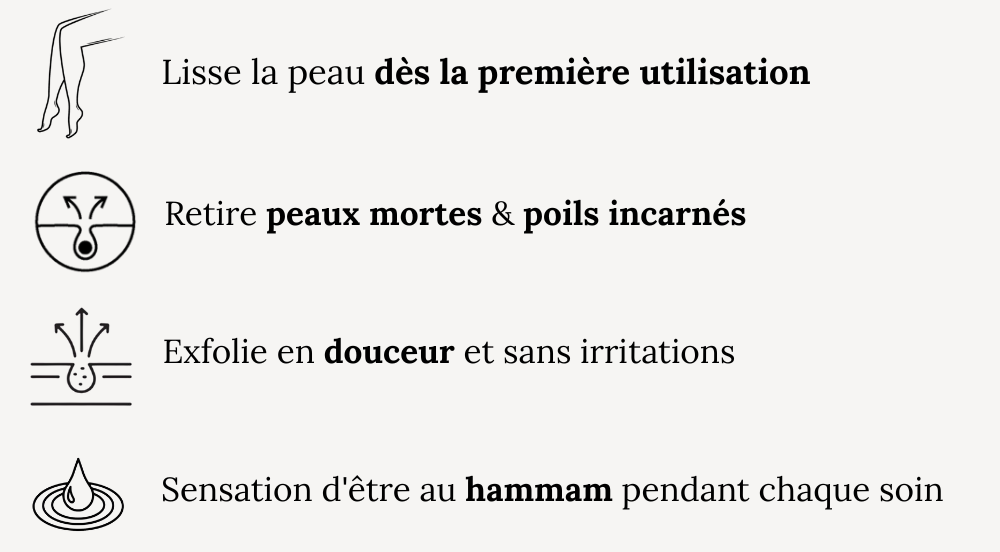 Lisse la peau dès la première utilisation

Retire peaux mortes & poils incarnés

Exfolie en douceur et sans irritations

Sensation d'être au hammam pendant chaque soin